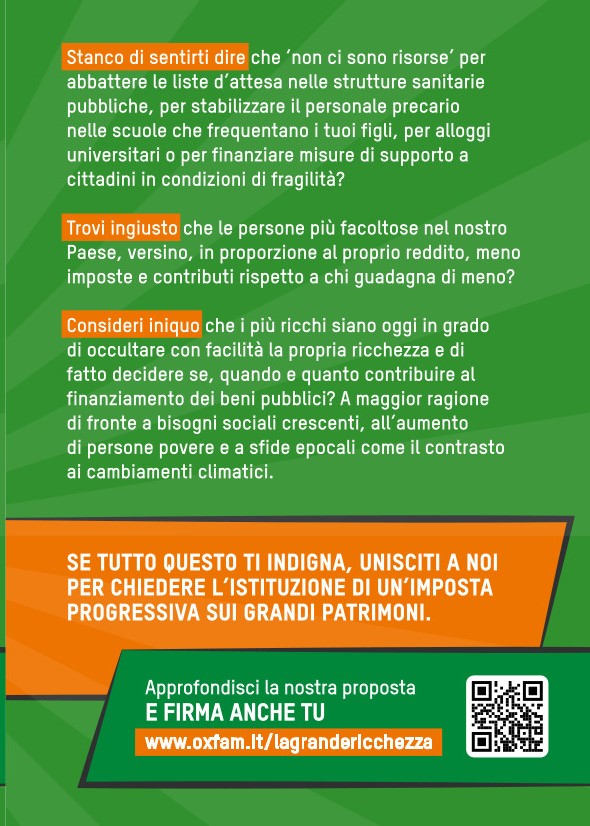 Stanco di sentirti dire che 'non ci sono risorse' per abbattere le liste d'attesa nelle strutture sanitarie pubbliche, per stabilizzare il personale precario nelle scuole che frequentano i tuoi figli, per alloggi universitari o per finanziare misure di supporto a cittadini in condizioni di fragilità?

Trovi ingiusto che le persone più facoltose nel nostro Paese, versino, in proporzione al proprio reddito, meno imposte e contributi rispetto a chi guadagna di meno?

Consideri iniquo che i più ricchi siano oggi in grado di occultare con facilità la propria ricchezza e di fatto decidere se, quando e quanto contribuire al finanziamento dei beni pubblici? A maggior ragione di fronte a bisogni sociali crescenti, all'aumento di persone povere e a sfide epocali come il contrasto ai cambiamenti climatici.

SE TUTTO QUESTO TI INDIGNA, UNISCITI A NOI PER CHIEDERE L'ISTITUZIONE DI UN'IMPOSTA PROGRESSIVA SUI GRANDI PATRIMONI.

Approfondisci la nostra proposta
E FIRMA ANCHE TU
www.oxfam.it/lagrandericchezza